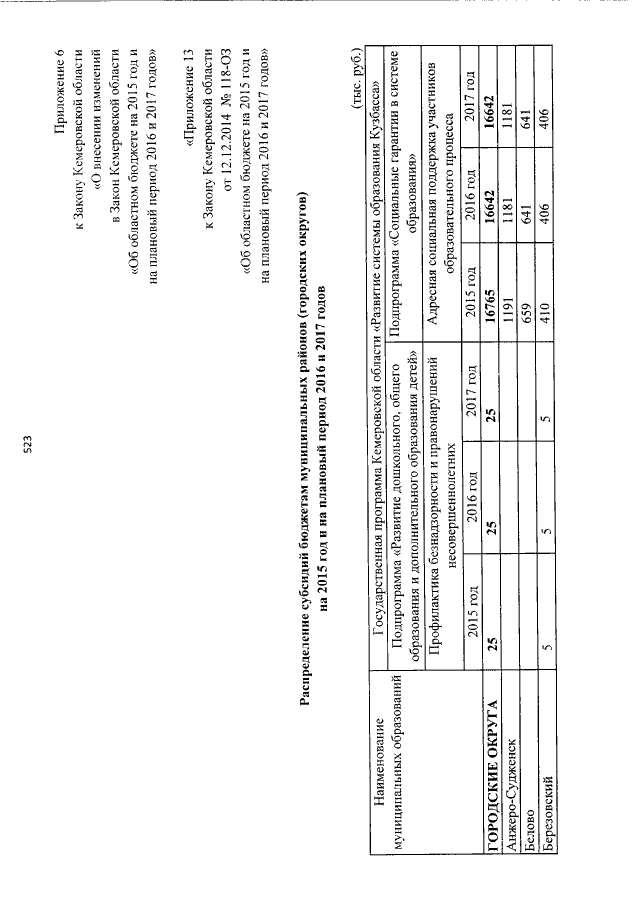 523

Приложение 6
к Закону Кемеровской области
«О внесении изменений
в Закон Кемеровской области
«Об областном бюджете на 2015 год и
на плановый период 2016 и 2017 годов»

«Приложение 13
к Закону Кемеровской области
от 12.12.2014 № 118-ОЗ
«Об областном бюджете на 2015 год и
на плановый период 2016 и 2017 годов»

Распределение субсидий бюджетам муниципальных районов (городских округов)
на 2015 год и на плановый период 2016 и 2017 годов

(тыс. руб.)

| Наименование муниципальных образований | Государственная программа Кемеровской области «Развитие системы образования Кузбасса» | | | | | |
|---|---|---|---|---|---|---|
| | Подпрограмма «Развитие дошкольного, общего образования и дополнительного образования детей» | | | Подпрограмма «Социальные гарантии в системе образования» | | |
| | Профилактика безнадзорности и правонарушений несовершеннолетних | | | Адресная социальная поддержка участников образовательного процесса | | |
| | 2015 год | 2016 год | 2017 год | 2015 год | 2016 год | 2017 год |
| ГОРОДСКИЕ ОКРУГА | 25 | 25 | 25 | 16765 | 16642 | 16642 |
| Анжеро-Судженск | | | | 1191 | 1181 | 1181 |
| Белово | | | | 659 | 641 | 641 |
| Березовский | 5 | 5 | 5 | 410 | 406 | 406 |